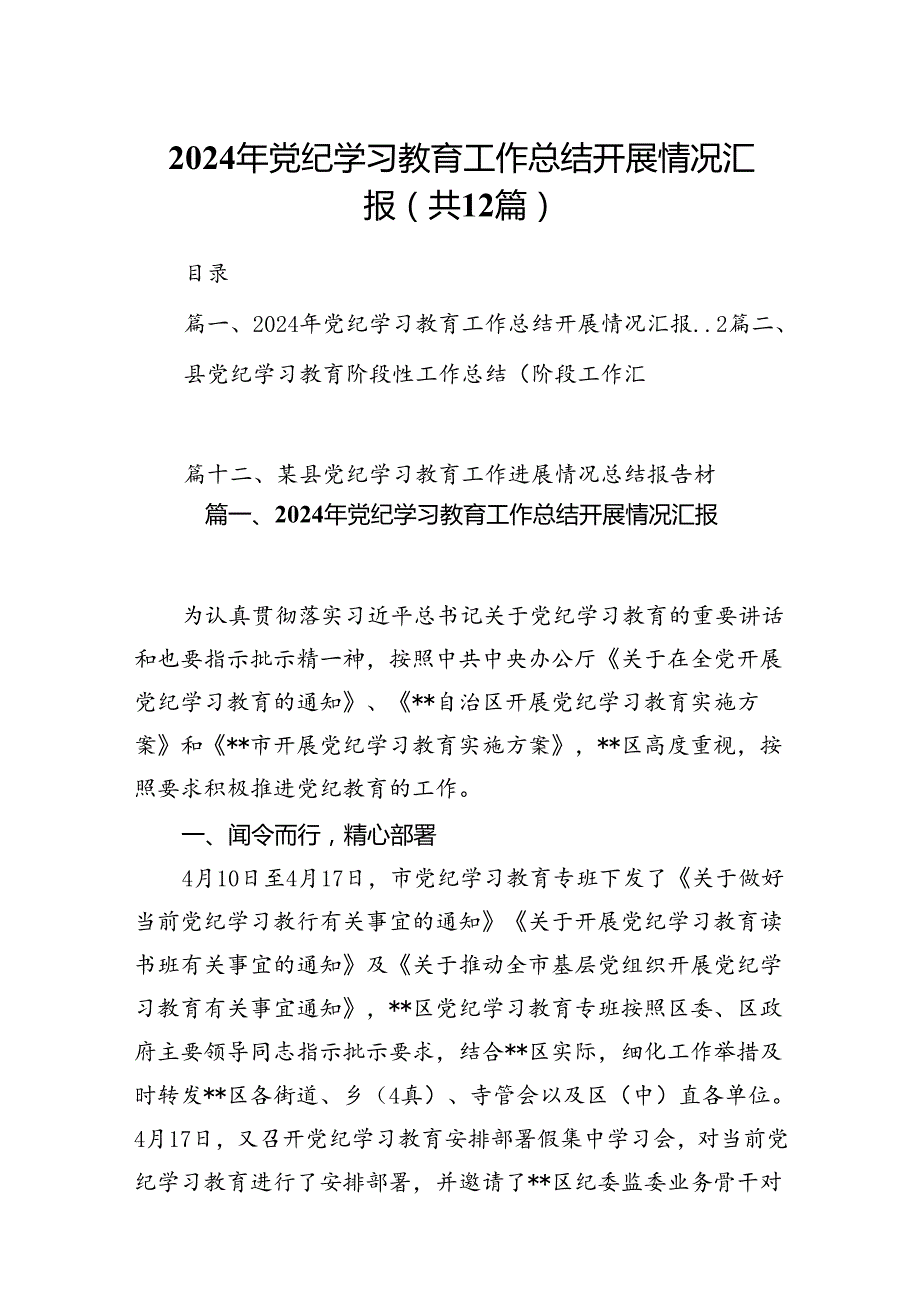 2024年党纪学习教育工作总结开展情况汇报（共12篇）

目录

篇一、2024年党纪学习教育工作总结开展情况汇报..2篇二、县党纪学习教育阶段性工作总结（阶段工作汇

篇十二、某县党纪学习教育工作进展情况总结报告材

篇一、2024年党纪学习教育工作总结开展情况汇报

为认真贯彻落实习近平总书记关于党纪学习教育的重要讲话和也要指示批示精一神，按照中共中央办公厅《关于在全党开展党纪学习教育的通知》、《**自治区开展党纪学习教育实施方案》和《**市开展党纪学习教育实施方案》，**区高度重视，按照要求积极推进党纪教育的工作。

一、闻令而行，精心部署

4月10日至4月17日，市党纪学习教育专班下发了《关于做好当前党纪学习教行有关事宜的通知》《关于开展党纪学习教育读书班有关事宜的通知》及《关于推动全市基层党组织开展党纪学习教育有关事宜通知》，**区党纪学习教育专班按照区委、区政府主要领导同志指示批示要求，结合**区实际，细化工作举措及时转发**区各街道、乡（4真）、寺管会以及区（中）直各单位。4月17日，又召开党纪学习教育安排部署假集中学习会，对当前党纪学习教育进行了安排部署，并邀请了**区纪委监委业务骨干对